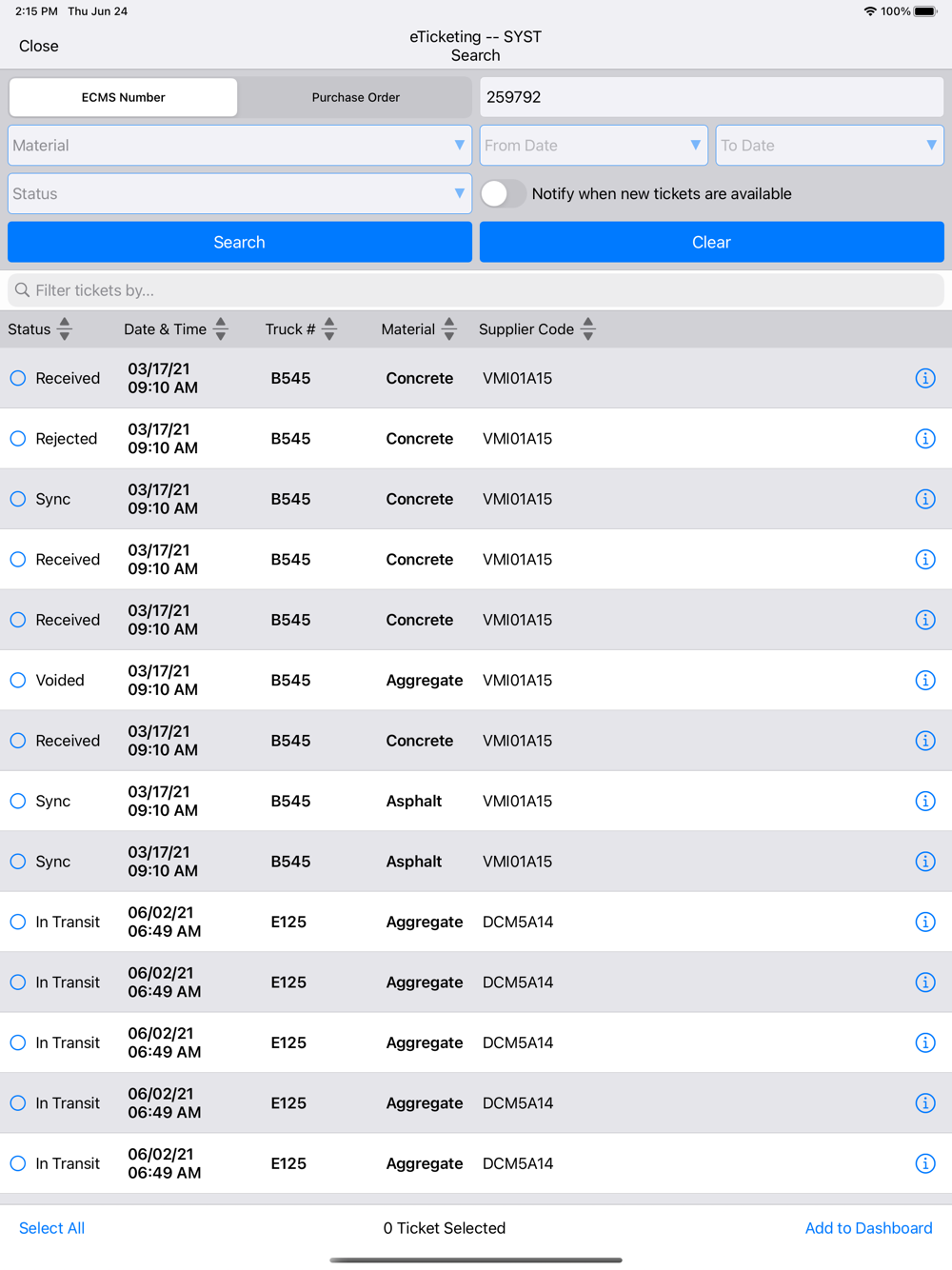 2:15 PM Thu Jun 24

100%

Close

eTicketing -- SYST
Search

ECMS Number

Purchase Order

259792

Material

From Date

To Date

Status

Notify when new tickets are available

Search

Clear

Filter tickets by...

| Status | Date & Time | Truck # | Material | Supplier Code |
|---|---|---|---|---|
| Received | 03/17/21 09:10 AM | B545 | Concrete | VMI01A15 |
| Rejected | 03/17/21 09:10 AM | B545 | Concrete | VMI01A15 |
| Sync | 03/17/21 09:10 AM | B545 | Concrete | VMI01A15 |
| Received | 03/17/21 09:10 AM | B545 | Concrete | VMI01A15 |
| Received | 03/17/21 09:10 AM | B545 | Concrete | VMI01A15 |
| Voided | 03/17/21 09:10 AM | B545 | Aggregate | VMI01A15 |
| Received | 03/17/21 09:10 AM | B545 | Concrete | VMI01A15 |
| Sync | 03/17/21 09:10 AM | B545 | Asphalt | VMI01A15 |
| Sync | 03/17/21 09:10 AM | B545 | Asphalt | VMI01A15 |
| In Transit | 06/02/21 06:49 AM | E125 | Aggregate | DCM5A14 |
| In Transit | 06/02/21 06:49 AM | E125 | Aggregate | DCM5A14 |
| In Transit | 06/02/21 06:49 AM | E125 | Aggregate | DCM5A14 |
| In Transit | 06/02/21 06:49 AM | E125 | Aggregate | DCM5A14 |
| In Transit | 06/02/21 06:49 AM | E125 | Aggregate | DCM5A14 |

Select All

0 Ticket Selected

Add to Dashboard